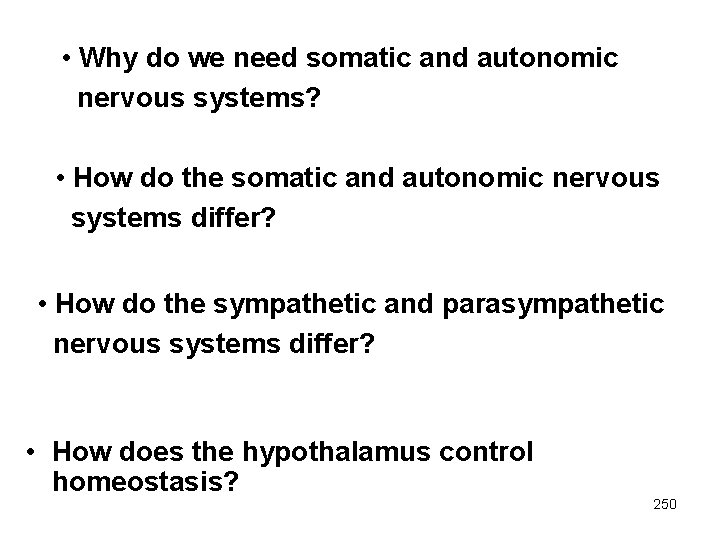 • Why do we need somatic and autonomic nervous systems?

• How do the somatic and autonomic nervous systems differ?

• How do the sympathetic and parasympathetic nervous systems differ?

• How does the hypothalamus control homeostasis?

250